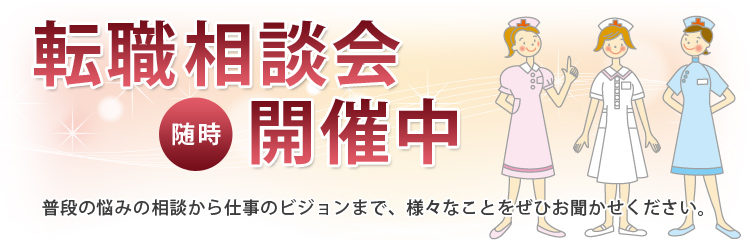 転職相談会

随時 開催中

普段の悩みの相談から仕事のビジョンまで、様々なことをぜひお聞かせください。